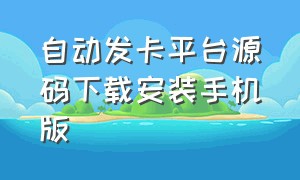 自动发卡平台源码下载安装手机版